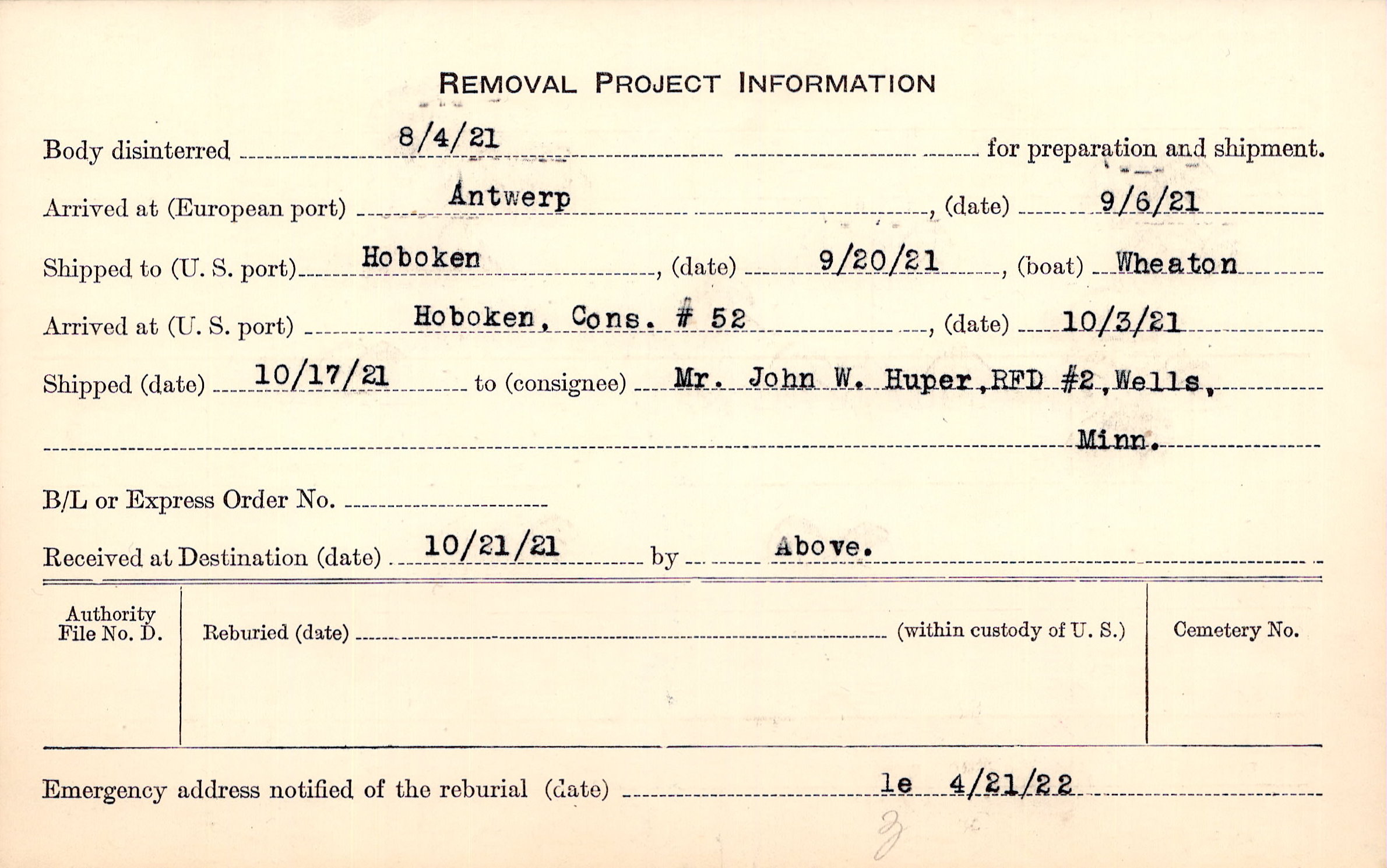 REMOVAL PROJECT INFORMATION

Body disinterred 8/4/21 for preparation and shipment.

Arrived at (European port) Antwerp, (date) 9/6/21

Shipped to (U. S. port) Hoboken, (date) 9/20/21, (boat) Wheaton

Arrived at (U. S. port) Hoboken, Cons. # 52, (date) 10/3/21

Shipped (date) 10/17/21 to (consignee) Mr. John W. Huper, RFD #2, Wells, Minn.

B/L or Express Order No. ____

Received at Destination (date) 10/21/21 by Above.

Authority File No. D.

Reburied (date) ____ (within custody of U. S.)

Cemetery No.

Emergency address notified of the reburial (date) le 4/21/22

3